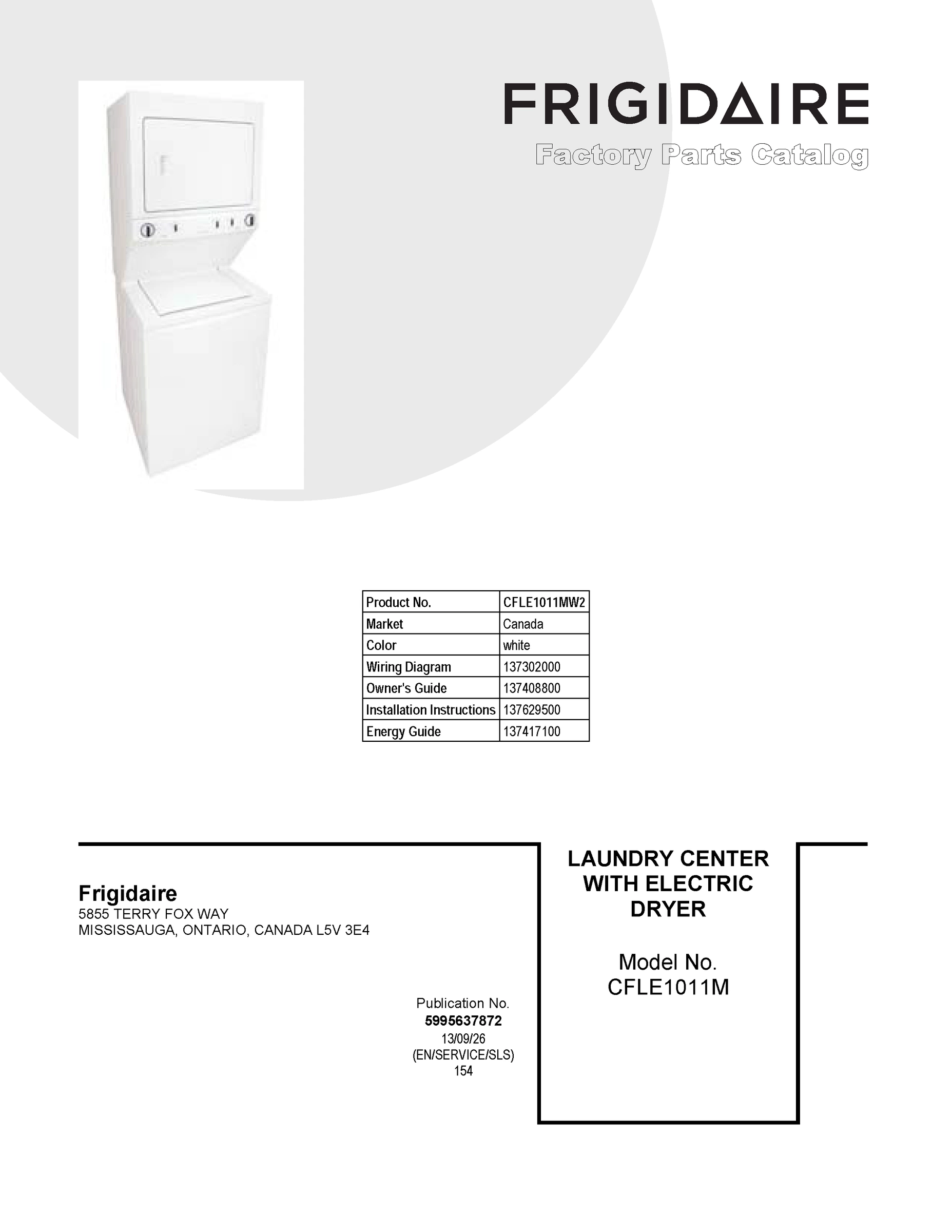 FRIGIDAIRE
Factory Parts Catalog

| Product No. | CFLE1011MW2 |
|---|---|
| Market | Canada |
| Color | white |
| Wiring Diagram | 137302000 |
| Owner's Guide | 137408800 |
| Installation Instructions | 137629500 |
| Energy Guide | 137417100 |

Frigidaire
5855 TERRY FOX WAY
MISSISSAUGA, ONTARIO, CANADA L5V 3E4

Publication No.
5995637872
13/09/26
(EN/SERVICE/SLS)
154

LAUNDRY CENTER WITH ELECTRIC DRYER

Model No.
CFLE1011M